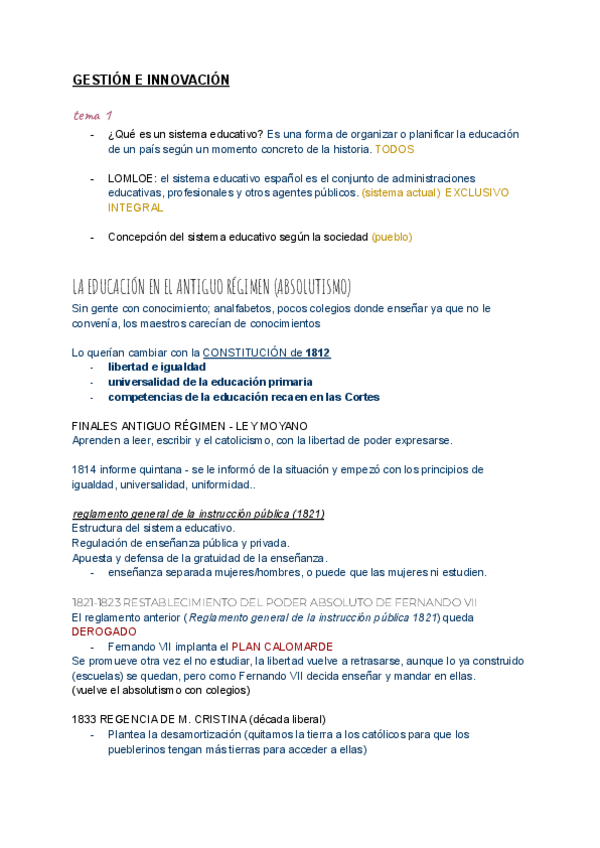 GESTIÓN E INNOVACIÓN

tema 1

- ¿Qué es un sistema educativo? Es una forma de organizar o planificar la educación de un país según un momento concreto de la historia. TODOS

- LOMLOE: el sistema educativo español es el conjunto de administraciones educativas, profesionales y otros agentes públicos. (sistema actual) EXCLUSIVO INTEGRAL

- Concepción del sistema educativo según la sociedad (pueblo)

LA EDUCACIÓN EN EL ANTIGUO RÉGIMEN (ABSOLUTISMO)

Sin gente con conocimiento; analfabetos, pocos colegios donde enseñar ya que no le convenía, los maestros carecían de conocimientos

Lo querían cambiar con la CONSTITUCIÓN de 1812
- libertad e igualdad
- universalidad de la educación primaria
- competencias de la educación recaen en las Cortes

FINALES ANTIGUO RÉGIMEN - LEY MOYANO
Aprenden a leer, escribir y el catolicismo, con la libertad de poder expresarse.

1814 informe quintana - se le informó de la situación y empezó con los principios de igualdad, universalidad, uniformidad..

reglamento general de la instrucción pública (1821)
Estructura del sistema educativo.
Regulación de enseñanza pública y privada.
Apuesta y defensa de la gratuidad de la enseñanza.
- enseñanza separada mujeres/hombres, o puede que las mujeres ni estudien.

1821-1823 RESTABLECIMIENTO DEL PODER ABSOLUTO DE FERNANDO VII
El reglamento anterior (Reglamento general de la instrucción pública 1821) queda DEROGADO
- Fernando VII implanta el PLAN CALOMARDE
Se promueve otra vez el no estudiar, la libertad vuelve a retrasarse, aunque lo ya construido (escuelas) se quedan, pero como Fernando VII decida enseñar y mandar en ellas.
(vuelve el absolutismo con colegios)

1833 REGENCIA DE M. CRISTINA (década liberal)
- Plantea la desamortización (quitamos la tierra a los católicos para que los pueblerinos tengan más tierras para acceder a ellas)